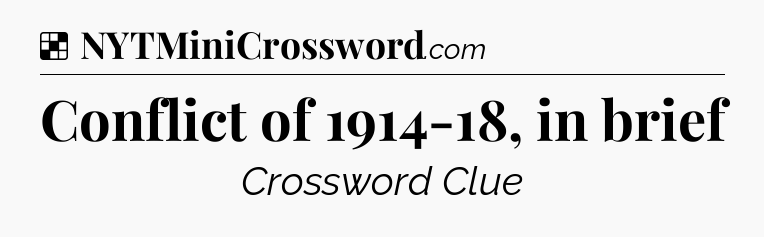 NYTMiniCrossword.com

Conflict of 1914-18, in brief

Crossword Clue